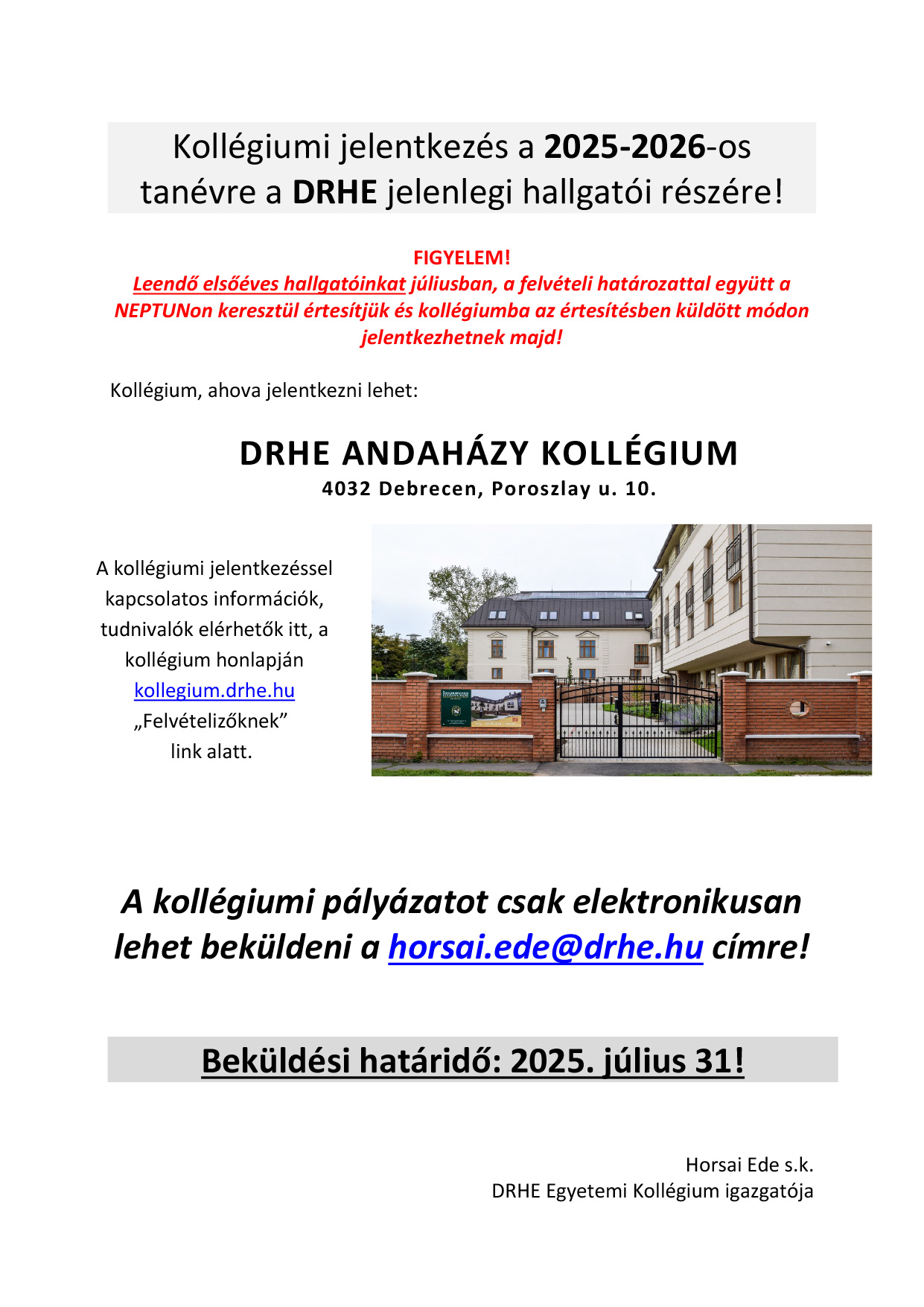 Kollégiumi jelentkezés a 2025-2026-os tanévre a DRHE jelenlegi hallgatói részére!

FIGYELEM!
Leendő elsőéves hallgatóinkat júliusban, a felvételi határozattal együtt a NEPTUNon keresztül értesítjük és kollégiumba az értesítésben küldött módon jelentkezhetnek majd!

Kollégium, ahova jelentkezni lehet:

DRHE ANDAHÁZY KOLLÉGIUM
4032 Debrecen, Poroszlay u. 10.

A kollégiumi jelentkezéssel kapcsolatos információk, tudnivalók elérhetők itt, a kollégium honlapján kollegium.drhe.hu „Felvételizőknek” link alatt.

A kollégiumi pályázatot csak elektronikusan lehet beküldeni a horsai.ede@drhe.hu címre!

Beküldési határidő: 2025. július 31!

Horsai Ede s.k.
DRHE Egyetemi Kollégium igazgatója